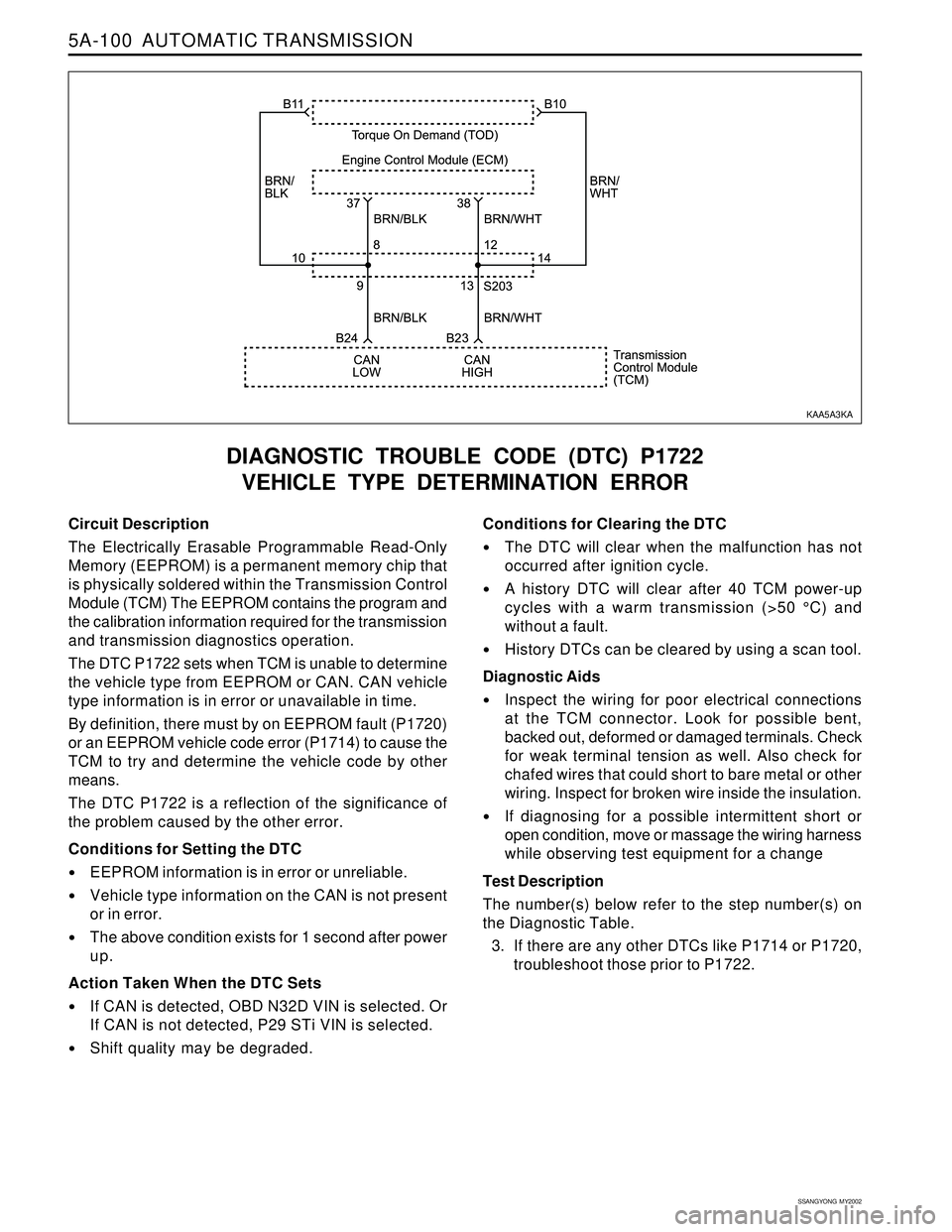 5A-100 AUTOMATIC TRANSMISSION

B11
B10
Torque On Demand (TOD)
Engine Control Module (ECM)
BRN/
BLK
BRN/
WHT
37
38
BRN/BLK
BRN/WHT
8
12
10
14
9
13
S203
BRN/BLK
BRN/WHT
B24
B23
CAN
LOW
CAN
HIGH
Transmission
Control Module
(TCM)
KAA5A3KA

DIAGNOSTIC TROUBLE CODE (DTC) P1722
VEHICLE TYPE DETERMINATION ERROR

Circuit Description

The Electrically Erasable Programmable Read-Only Memory (EEPROM) is a permanent memory chip that is physically soldered within the Transmission Control Module (TCM) The EEPROM contains the program and the calibration information required for the transmission and transmission diagnostics operation.

The DTC P1722 sets when TCM is unable to determine the vehicle type from EEPROM or CAN. CAN vehicle type information is in error or unavailable in time.

By definition, there must by on EEPROM fault (P1720) or an EEPROM vehicle code error (P1714) to cause the TCM to try and determine the vehicle code by other means.

The DTC P1722 is a reflection of the significance of the problem caused by the other error.

Conditions for Setting the DTC

• EEPROM information is in error or unreliable.

• Vehicle type information on the CAN is not present or in error.

• The above condition exists for 1 second after power up.

Action Taken When the DTC Sets

• If CAN is detected, OBD N32D VIN is selected. Or If CAN is not detected, P29 STi VIN is selected.

• Shift quality may be degraded.

Conditions for Clearing the DTC

• The DTC will clear when the malfunction has not occurred after ignition cycle.

• A history DTC will clear after 40 TCM power-up cycles with a warm transmission (>50 °C) and without a fault.

• History DTCs can be cleared by using a scan tool.

Diagnostic Aids

• Inspect the wiring for poor electrical connections at the TCM connector. Look for possible bent, backed out, deformed or damaged terminals. Check for weak terminal tension as well. Also check for chafed wires that could short to bare metal or other wiring. Inspect for broken wire inside the insulation.

• If diagnosing for a possible intermittent short or open condition, move or massage the wiring harness while observing test equipment for a change

Test Description

The number(s) below refer to the step number(s) on the Diagnostic Table.

3. If there are any other DTCs like P1714 or P1720, troubleshoot those prior to P1722.

SSANGYONG MY2002
carmanualsonline.info